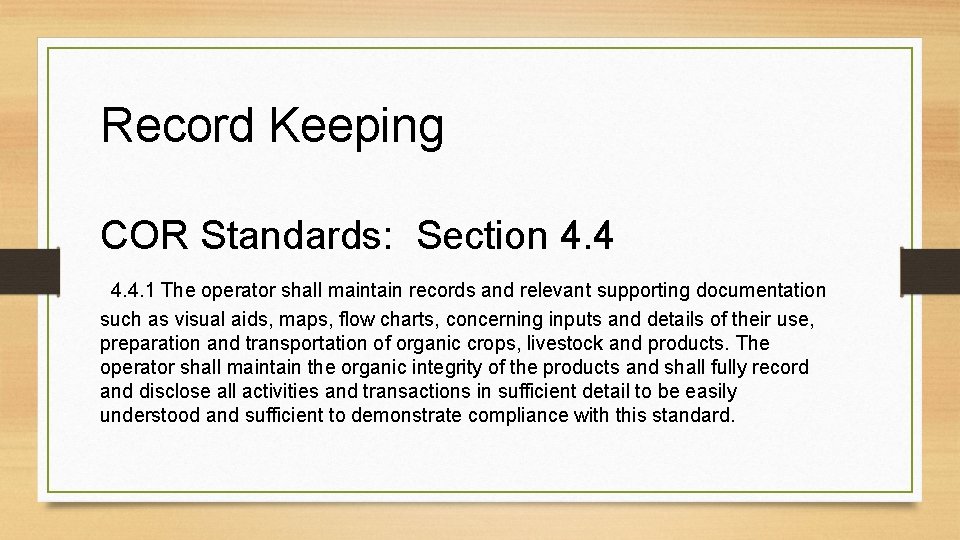 Record Keeping

COR Standards: Section 4.4

4.4.1 The operator shall maintain records and relevant supporting documentation such as visual aids, maps, flow charts, concerning inputs and details of their use, preparation and transportation of organic crops, livestock and products. The operator shall maintain the organic integrity of the products and shall fully record and disclose all activities and transactions in sufficient detail to be easily understood and sufficient to demonstrate compliance with this standard.